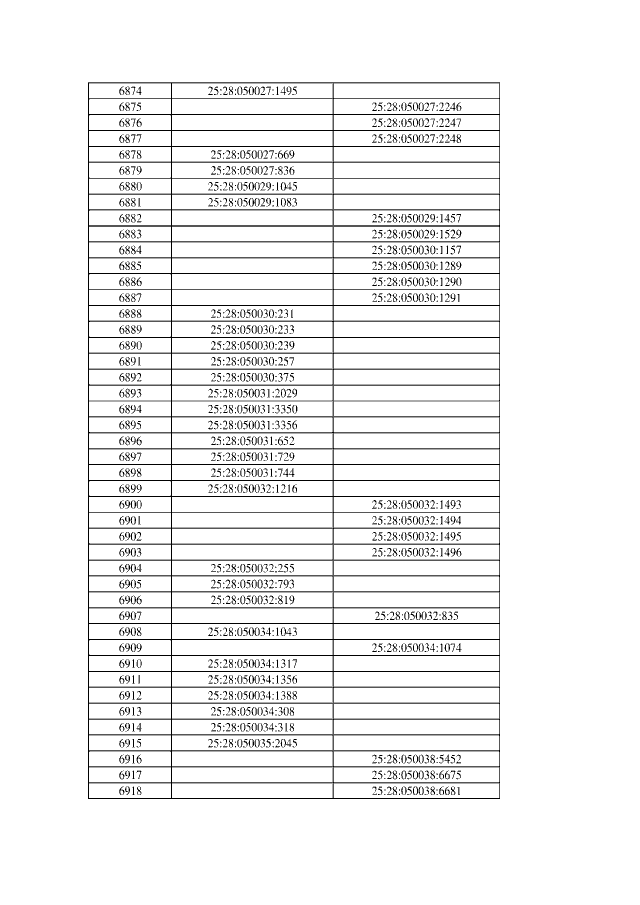 | | | |
|---|---|---|
| 6874 | 25:28:050027:1495 | |
| 6875 | | 25:28:050027:2246 |
| 6876 | | 25:28:050027:2247 |
| 6877 | | 25:28:050027:2248 |
| 6878 | 25:28:050027:669 | |
| 6879 | 25:28:050027:836 | |
| 6880 | 25:28:050029:1045 | |
| 6881 | 25:28:050029:1083 | |
| 6882 | | 25:28:050029:1457 |
| 6883 | | 25:28:050029:1529 |
| 6884 | | 25:28:050030:1157 |
| 6885 | | 25:28:050030:1289 |
| 6886 | | 25:28:050030:1290 |
| 6887 | | 25:28:050030:1291 |
| 6888 | 25:28:050030:231 | |
| 6889 | 25:28:050030:233 | |
| 6890 | 25:28:050030:239 | |
| 6891 | 25:28:050030:257 | |
| 6892 | 25:28:050030:375 | |
| 6893 | 25:28:050031:2029 | |
| 6894 | 25:28:050031:3350 | |
| 6895 | 25:28:050031:3356 | |
| 6896 | 25:28:050031:652 | |
| 6897 | 25:28:050031:729 | |
| 6898 | 25:28:050031:744 | |
| 6899 | 25:28:050032:1216 | |
| 6900 | | 25:28:050032:1493 |
| 6901 | | 25:28:050032:1494 |
| 6902 | | 25:28:050032:1495 |
| 6903 | | 25:28:050032:1496 |
| 6904 | 25:28:050032:255 | |
| 6905 | 25:28:050032:793 | |
| 6906 | 25:28:050032:819 | |
| 6907 | | 25:28:050032:835 |
| 6908 | 25:28:050034:1043 | |
| 6909 | | 25:28:050034:1074 |
| 6910 | 25:28:050034:1317 | |
| 6911 | 25:28:050034:1356 | |
| 6912 | 25:28:050034:1388 | |
| 6913 | 25:28:050034:308 | |
| 6914 | 25:28:050034:318 | |
| 6915 | 25:28:050035:2045 | |
| 6916 | | 25:28:050038:5452 |
| 6917 | | 25:28:050038:6675 |
| 6918 | | 25:28:050038:6681 |